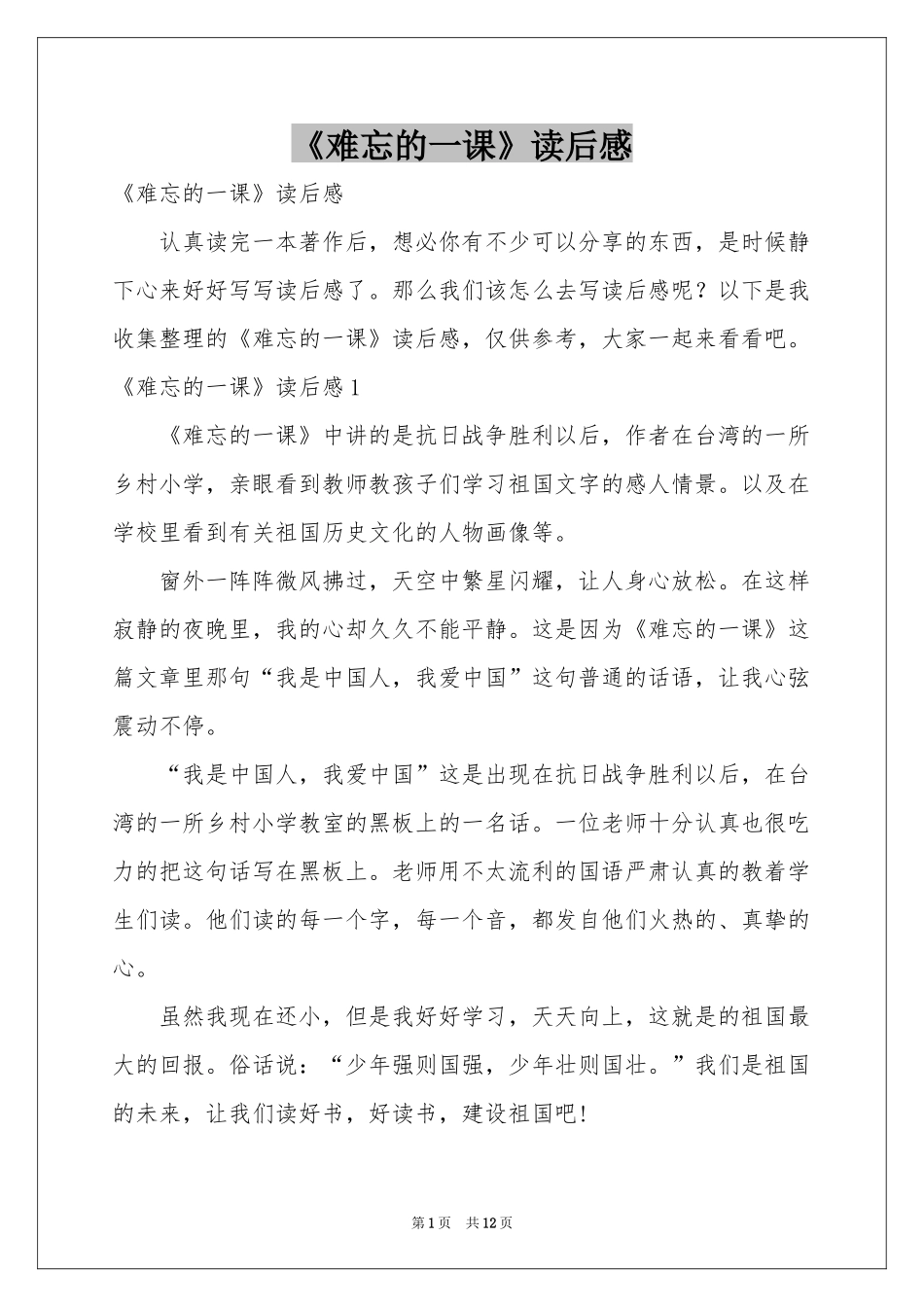 《难忘的一课》读后感

《难忘的一课》读后感

认真读完一本著作后，想必你有不少可以分享的东西，是时候静下心来好好写写读后感了。那么我们该怎么去写读后感呢？以下是我收集整理的《难忘的一课》读后感，仅供参考，大家一起来看看吧。

《难忘的一课》读后感1

《难忘的一课》中讲的是抗日战争胜利以后，作者在台湾的一所乡村小学，亲眼看到教师教孩子们学习祖国文字的感人情景。以及在学校里看到有关祖国历史文化的人物画像等。

窗外一阵阵微风拂过，天空中繁星闪耀，让人身心放松。在这样寂静的夜晚里，我的心却久久不能平静。这是因为《难忘的一课》这篇文章里那句“我是中国人，我爱中国”这句普通的话语，让我心弦震动不停。

“我是中国人，我爱中国”这是出现在抗日战争胜利以后，在台湾的一所乡村小学教室的黑板上的一名话。一位老师十分认真也很吃力的把这句话写在黑板上。老师用不太流利的国语严肃认真的教着学生们读。他们读的每一个字，每一个音，都发自他们火热的、真挚的心。

虽然我现在还小，但是我好好学习，天天向上，这就是的祖国最大的回报。俗话说：“少年强则国强，少年壮则国壮。”我们是祖国的未来，让我们读好书，好读书，建设祖国吧！

第1页 共12页